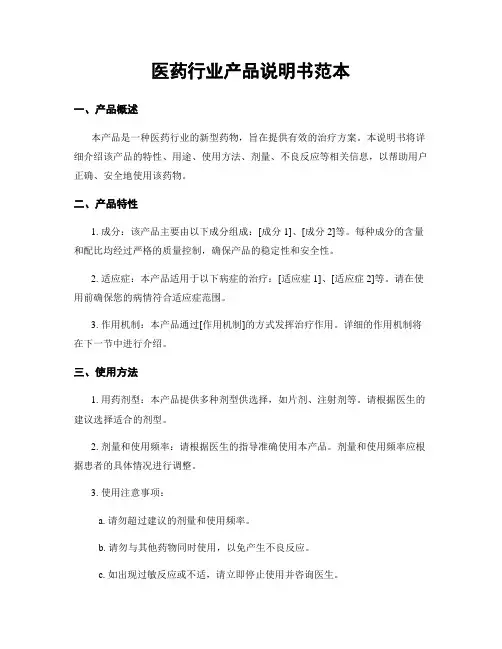 医药行业产品说明书范本

一、产品概述

本产品是一种医药行业的新型药物，旨在提供有效的治疗方案。本说明书将详细介绍该产品的特性、用途、使用方法、剂量、不良反应等相关信息，以帮助用户正确、安全地使用该药物。

二、产品特性

1. 成分：该产品主要由以下成分组成：[成分 1]、[成分 2]等。每种成分的含量和配比均经过严格的质量控制，确保产品的稳定性和安全性。

2. 适应症：本产品适用于以下病症的治疗：[适应症 1]、[适应症 2]等。请在使用前确保您的病情符合适应症范围。

3. 作用机制：本产品通过[作用机制]的方式发挥治疗作用。详细的作用机制将在下一节中进行介绍。

三、使用方法

1. 用药剂型：本产品提供多种剂型供选择，如片剂、注射剂等。请根据医生的建议选择适合的剂型。

2. 剂量和使用频率：请根据医生的指导准确使用本产品。剂量和使用频率应根据患者的具体情况进行调整。

3. 使用注意事项：

a. 请勿超过建议的剂量和使用频率。

b. 请勿与其他药物同时使用，以免产生不良反应。

c. 如出现过敏反应或不适，请立即停止使用并咨询医生。